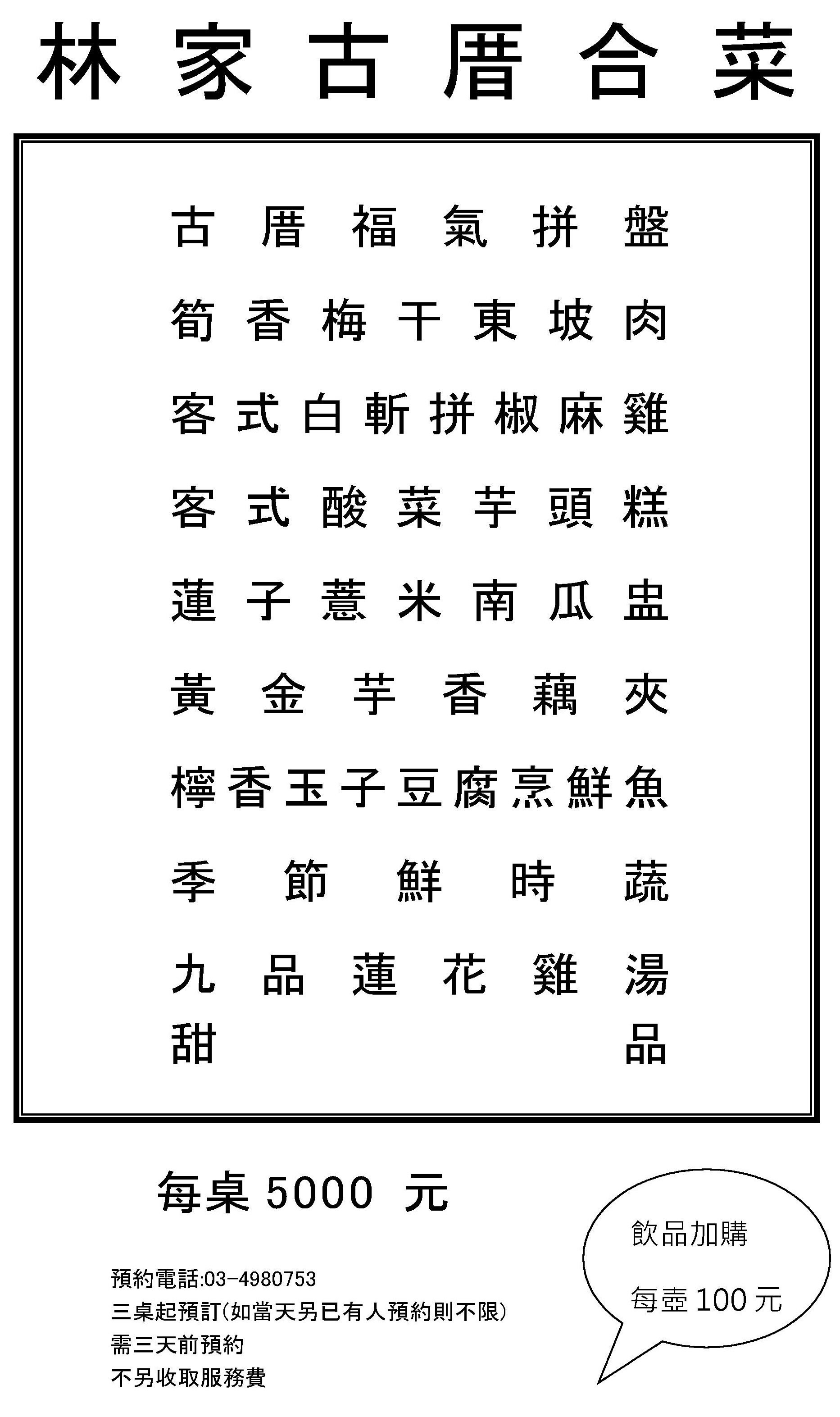 林家古厝合菜

古厝福氣拼盤

筍香梅干東坡肉

客式白斬拼椒麻雞

客式酸菜芋頭糕

蓮子薏米南瓜盅

黃金芋香藕夾

檸香玉子豆腐烹鮮魚

季節鮮時蔬

九品蓮花雞湯

甜品

每桌5000 元

預約電話:03-4980753
三桌起預訂(如當天另已有人預約則不限)
需三天前預約
不另收取服務費

飲品加購
每壺100元